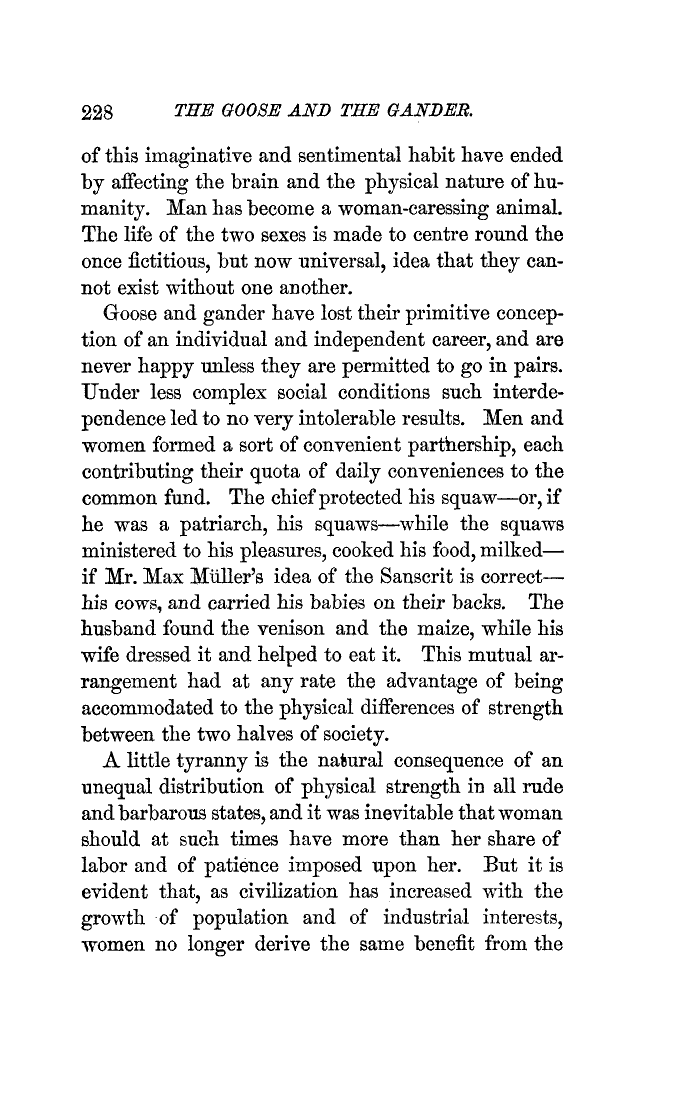 228 THE GOOSE AND THE GANDER.

of this imaginative and sentimental habit have ended by affecting the brain and the physical nature of humanity. Man has become a woman-caressing animal. The life of the two sexes is made to centre round the once fictitious, but now universal, idea that they cannot exist without one another.

Goose and gander have lost their primitive conception of an individual and independent career, and are never happy unless they are permitted to go in pairs. Under less complex social conditions such interdependence led to no very intolerable results. Men and women formed a sort of convenient partnership, each contributing their quota of daily conveniences to the common fund. The chief protected his squaw—or, if he was a patriarch, his squaws—while the squaws ministered to his pleasures, cooked his food, milked—if Mr. Max Müller's idea of the Sanscrit is correct—his cows, and carried his babies on their backs. The husband found the venison and the maize, while his wife dressed it and helped to eat it. This mutual arrangement had at any rate the advantage of being accommodated to the physical differences of strength between the two halves of society.

A little tyranny is the natural consequence of an unequal distribution of physical strength in all rude and barbarous states, and it was inevitable that woman should at such times have more than her share of labor and of patience imposed upon her. But it is evident that, as civilization has increased with the growth of population and of industrial interests, women no longer derive the same benefit from the